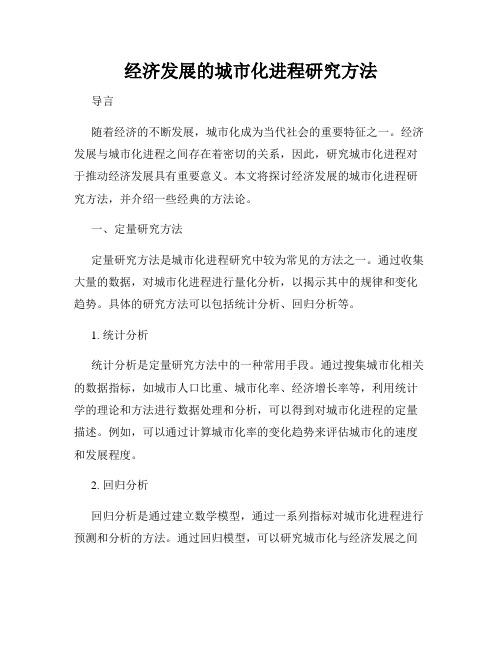 经济发展的城市化进程研究方法

导言

随着经济的不断发展，城市化成为当代社会的重要特征之一。经济发展与城市化进程之间存在着密切的关系，因此，研究城市化进程对于推动经济发展具有重要意义。本文将探讨经济发展的城市化进程研究方法，并介绍一些经典的方法论。

一、定量研究方法

定量研究方法是城市化进程研究中较为常见的方法之一。通过收集大量的数据，对城市化进程进行量化分析，以揭示其中的规律和变化趋势。具体的研究方法可以包括统计分析、回归分析等。

1. 统计分析

统计分析是定量研究方法中的一种常用手段。通过搜集城市化相关的数据指标，如城市人口比重、城市化率、经济增长率等，利用统计学的理论和方法进行数据处理和分析，可以得到对城市化进程的定量描述。例如，可以通过计算城市化率的变化趋势来评估城市化的速度和发展程度。

2. 回归分析

回归分析是通过建立数学模型，通过一系列指标对城市化进程进行预测和分析的方法。通过回归模型，可以研究城市化与经济发展之间